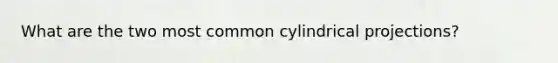 What are the two most common cylindrical projections?